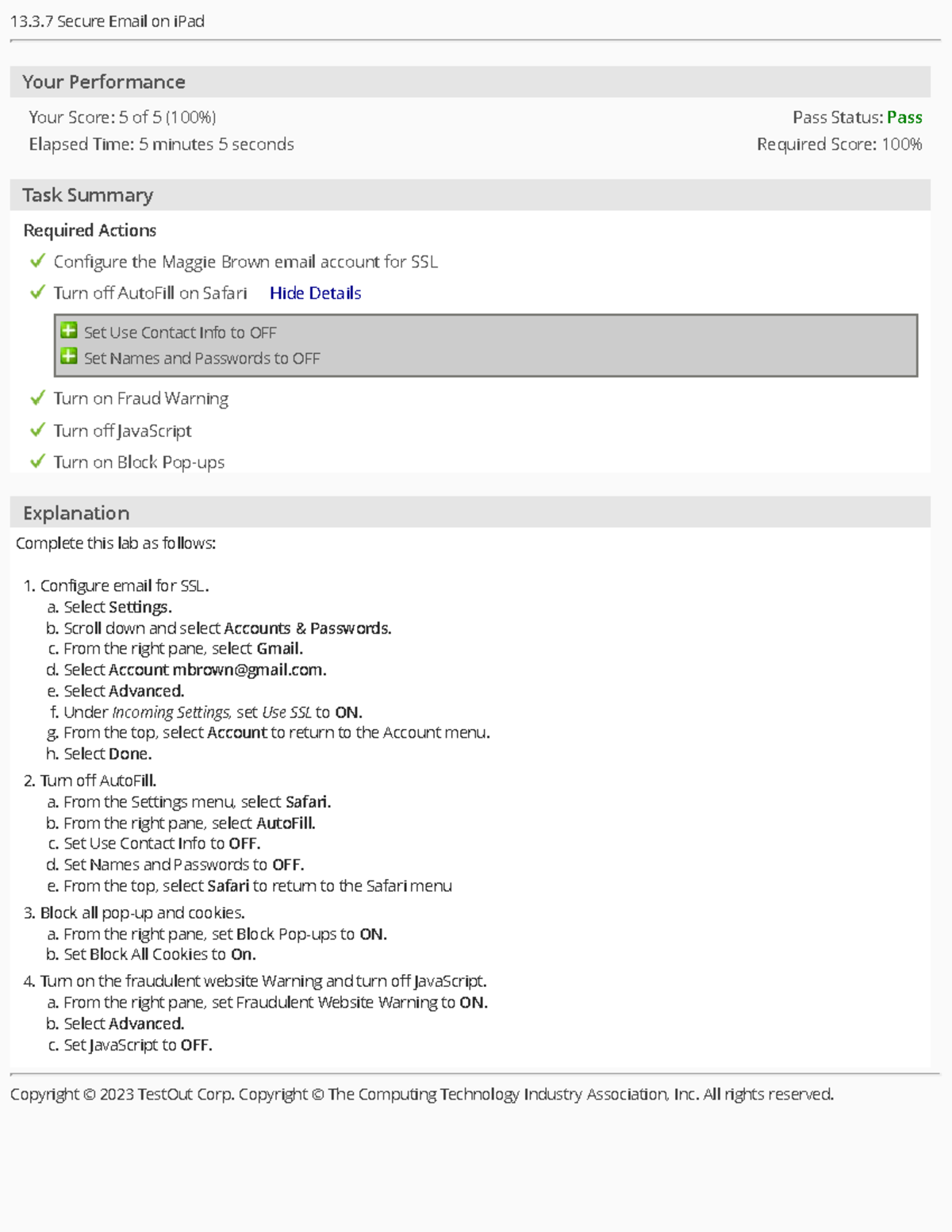 13.3.7 Secure Email on iPad

Your Performance

Your Score: 5 of 5 (100%)

Pass Status: Pass

Elapsed Time: 5 minutes 5 seconds

Required Score: 100%

Task Summary

Required Actions

Configure the Maggie Brown email account for SSL

Turn off AutoFill on Safari Hide Details

Set Use Contact Info to OFF
Set Names and Passwords to OFF

Turn on Fraud Warning

Turn off JavaScript

Turn on Block Pop-ups

Explanation

Complete this lab as follows:

1. Configure email for SSL.
a. Select Settings.
b. Scroll down and select Accounts & Passwords.
c. From the right pane, select Gmail.
d. Select Account mbrown@gmail.com.
e. Select Advanced.
f. Under Incoming Settings, set Use SSL to ON.
g. From the top, select Account to return to the Account menu.
h. Select Done.

2. Turn off AutoFill.
a. From the Settings menu, select Safari.
b. From the right pane, select AutoFill.
c. Set Use Contact Info to OFF.
d. Set Names and Passwords to OFF.
e. From the top, select Safari to return to the Safari menu

3. Block all pop-up and cookies.
a. From the right pane, set Block Pop-ups to ON.
b. Set Block All Cookies to On.

4. Turn on the fraudulent website Warning and turn off JavaScript.
a. From the right pane, set Fraudulent Website Warning to ON.
b. Select Advanced.
c. Set JavaScript to OFF.

Copyright © 2023 TestOut Corp. Copyright © The Computing Technology Industry Association, Inc. All rights reserved.